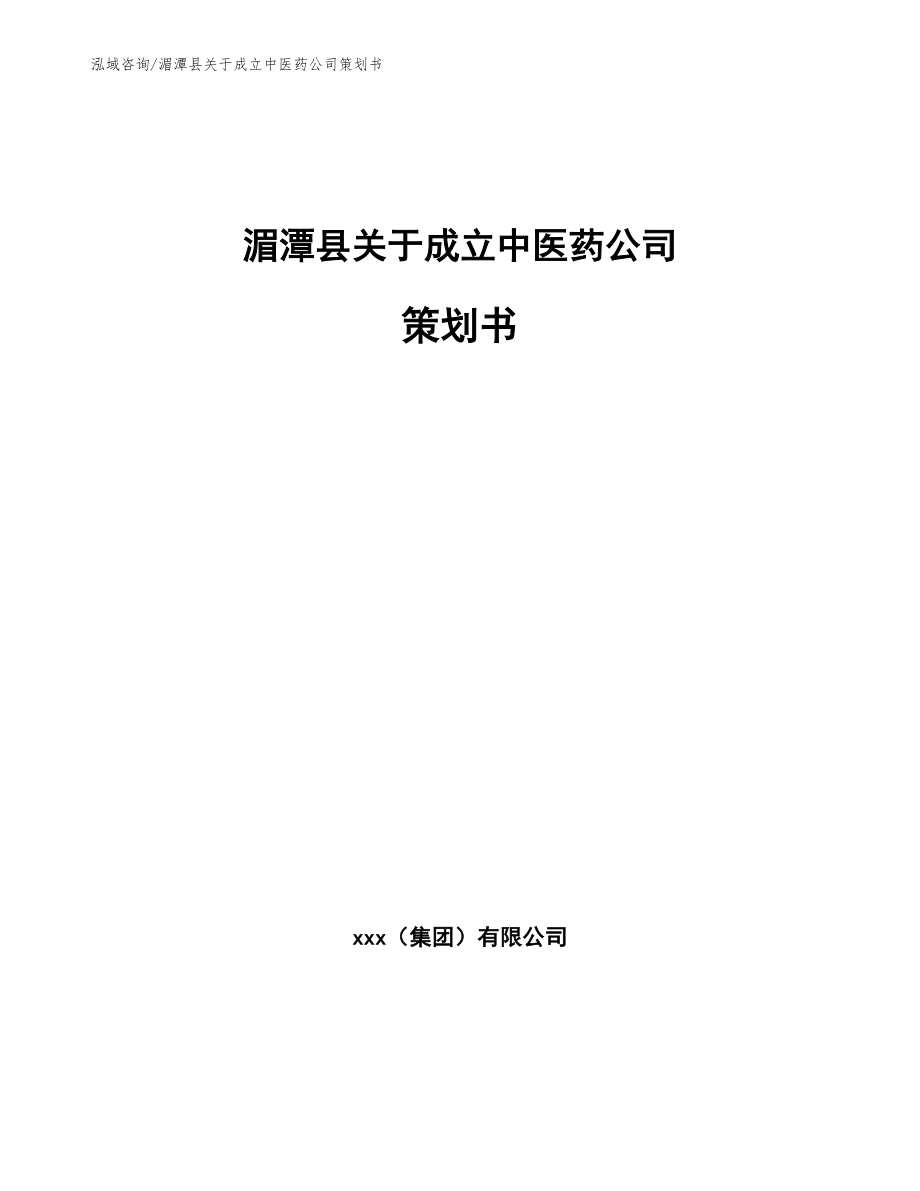 泓域咨询/湄潭县关于成立中医药公司策划书

湄潭县关于成立中医药公司

策划书

xxx（集团）有限公司